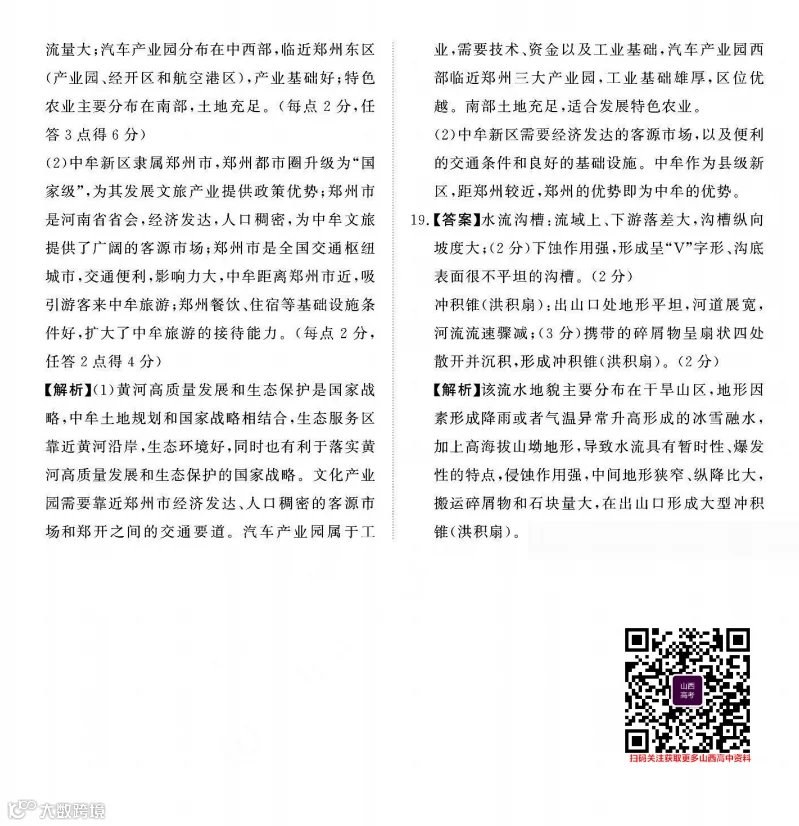 流量大；汽车产业园分布在中西部，临近郑州东区（产业园、经开区和航空港区），产业基础好；特色农业主要分布在南部，土地充足。（每点2分，任答3点得6分）

(2)中牟新区隶属郑州市，郑州都市圈升级为“国家级”，为其发展文旅产业提供政策优势；郑州市是河南省省会，经济发达，人口稠密，为中牟文旅提供了广阔的客源市场；郑州市是全国交通枢纽城市，交通便利，影响力大，中牟距离郑州市近，吸引游客来中牟旅游；郑州餐饮、住宿等基础设施条件好，扩大了中牟旅游的接待能力。（每点2分，任答2点得4分）

【解析】(1)黄河高质量发展和生态保护是国家战略，中牟土地规划和国家战略相结合，生态服务区靠近黄河沿岸，生态环境好，同时也有利于落实黄河高质量发展和生态保护的国家战略。文化产业园需要靠近郑州市经济发达、人口稠密的客源市场和郑开之间的交通要道。汽车产业园属于工业，需要技术、资金以及工业基础，汽车产业园西部临近郑州三大产业园，工业基础雄厚，区位优越。南部土地充足，适合发展特色农业。

(2)中牟新区需要经济发达的客源市场，以及便利的交通条件和良好的基础设施。中牟作为县级新区，距郑州较近，郑州的优势即为中牟的优势。

19.【答案】水流沟槽：流域上、下游落差大，沟槽纵向坡度大；(2分)下蚀作用强，形成呈“V”字形、沟底表面很不平坦的沟槽。(2分)

冲积锥(洪积扇)：出山口处地形平坦，河道展宽，河流流速骤减；(3分)携带的碎屑物呈扇状四处散开并沉积，形成冲积锥(洪积扇)。(2分)

【解析】该流水地貌主要分布在干旱山区，地形因素形成降雨或者气温异常升高形成的冰雪融水，加上高海拔山坳地形，导致水流具有暂时性、爆发性的特点，侵蚀作用强，中间地形狭窄、纵降比大，搬运碎屑物和石块量大，在出山口形成大型冲积锥(洪积扇)。

山西高考

扫码关注获取更多山西高中资料

大数跨境